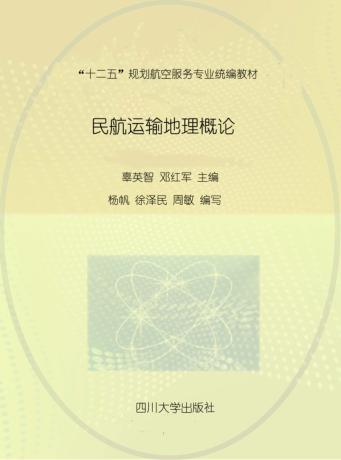 “十二五”规划航空服务专业统编教材

民航运输地理概论

辜英智 邓红军 主编

杨帆 徐泽民 周敏 编写

四川大学出版社